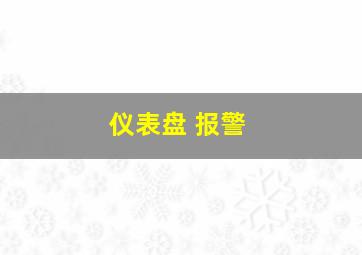 仪表盘 报警